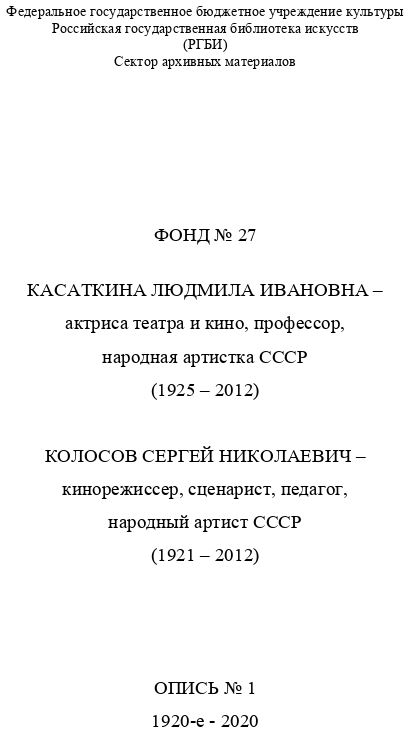 Федеральное государственное бюджетное учреждение культуры
Российская государственная библиотека искусств
(РГБИ)
Сектор архивных материалов

ФОНД № 27

КАСАТКИНА ЛЮДМИЛА ИВАНОВНА –
актриса театра и кино, профессор,
народная артистка СССР
(1925 – 2012)

КОЛОСОВ СЕРГЕЙ НИКОЛАЕВИЧ –
кинорежиссер, сценарист, педагог,
народный артист СССР
(1921 – 2012)

ОПИСЬ № 1
1920-е - 2020